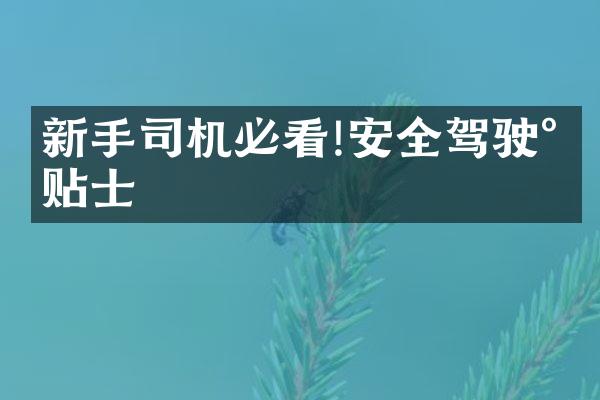 新手司机必看!安全驾驶°贴士